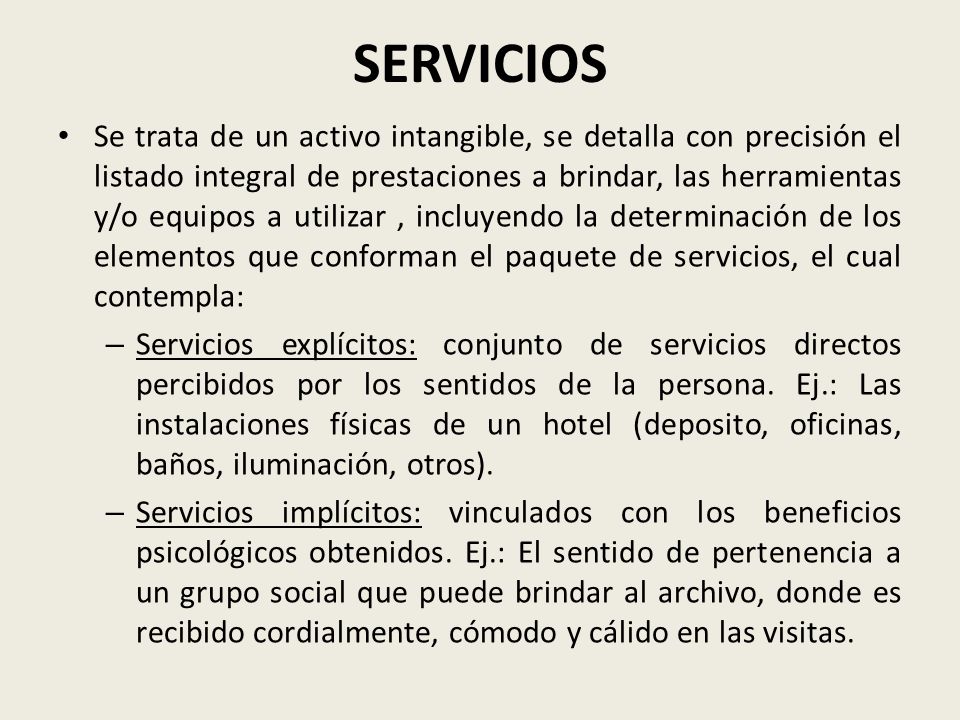 SERVICIOS

• Se trata de un activo intangible, se detalla con precisión el listado integral de prestaciones a brindar, las herramientas y/o equipos a utilizar , incluyendo la determinación de los elementos que conforman el paquete de servicios, el cual contempla:

– Servicios explícitos: conjunto de servicios directos percibidos por los sentidos de la persona. Ej.: Las instalaciones físicas de un hotel (deposito, oficinas, baños, iluminación, otros).

– Servicios implícitos: vinculados con los beneficios psicológicos obtenidos. Ej.: El sentido de pertenencia a un grupo social que puede brindar al archivo, donde es recibido cordialmente, cómodo y cálido en las visitas.